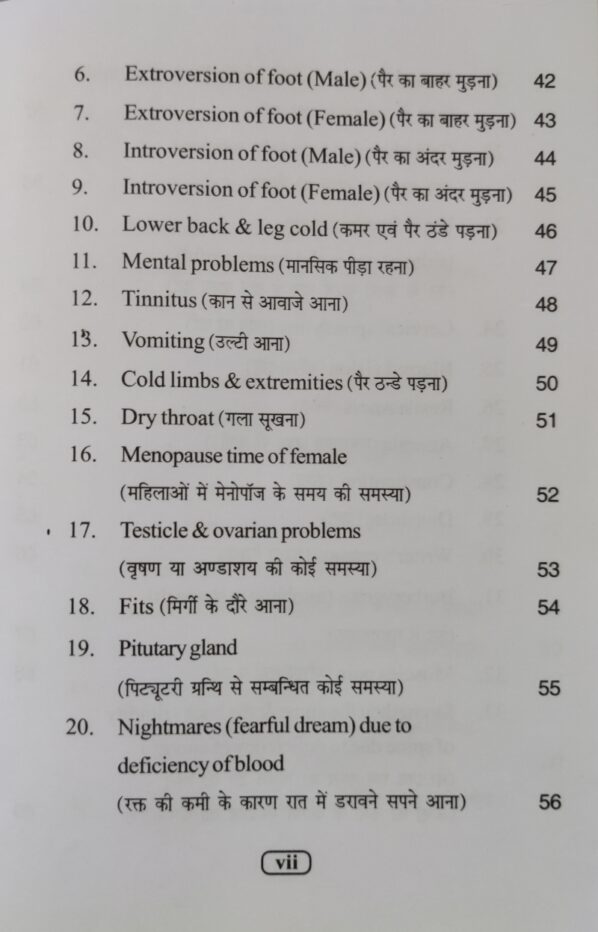 6. Extroversion of foot (Male) (पैर का बाहर मुड़ना) 42

7. Extroversion of foot (Female) (पैर का बाहर मुड़ना) 43

8. Introversion of foot (Male) (पैर का अंदर मुड़ना) 44

9. Introversion of foot (Female) (पैर का अंदर मुड़ना) 45

10. Lower back & leg cold (कमर एवं पैर ठंडे पड़ना) 46

11. Mental problems (मानसिक पीड़ा रहना) 47

12. Tinnitus (कान से आवाजे आना) 48

13. Vomiting (उल्टी आना) 49

14. Cold limbs & extremities (पैर ठन्डे पड़ना) 50

15. Dry throat (गला सूखना) 51

16. Menopause time of female (महिलाओं में मेनोपॉज के समय की समस्या) 52

17. Testicle & ovarian problems (वृषण या अण्डाशय की कोई समस्या) 53

18. Fits (मिर्गी के दौरे आना) 54

19. Pitutary gland (पिट्यूटरी ग्रन्थि से सम्बन्धित कोई समस्या) 55

20. Nightmares (fearful dream) due to deficiency of blood (रक्त की कमी के कारण रात में डरावने सपने आना) 56

vii